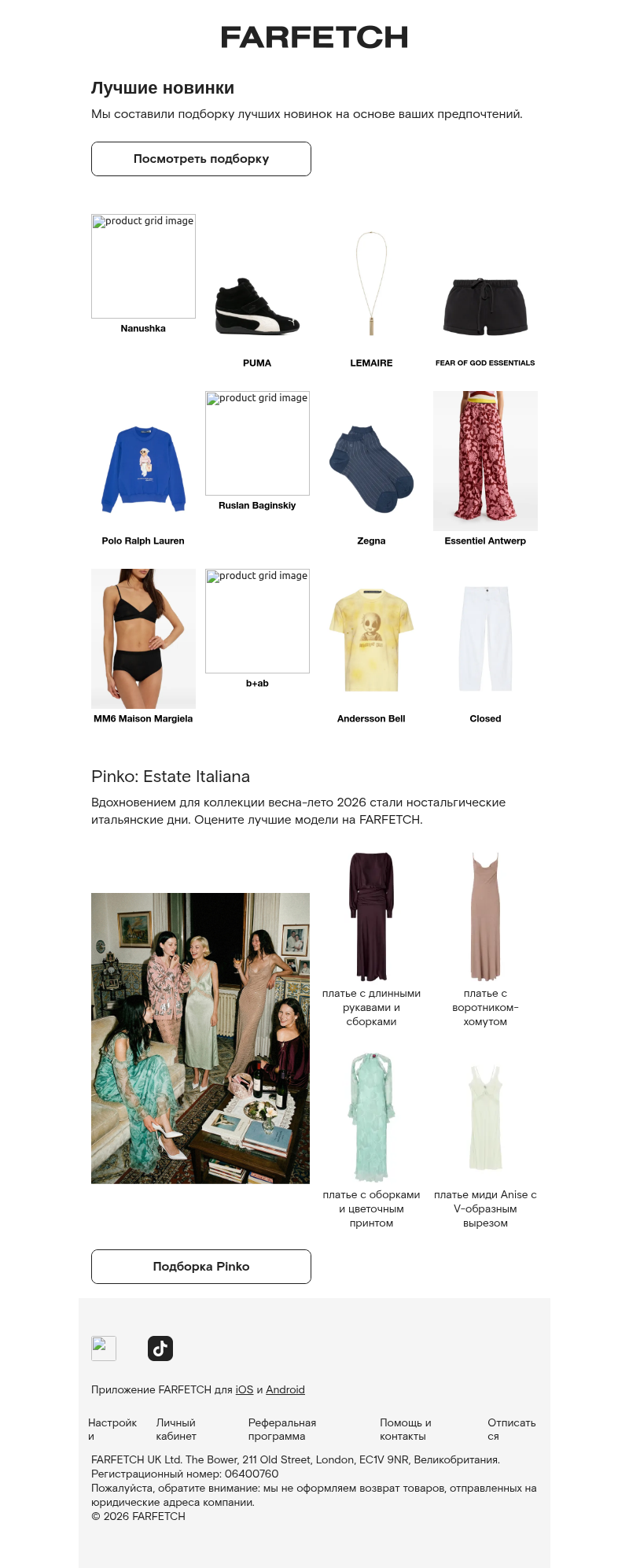 FARFETCH

Лучшие новинки

Мы составили подборку лучших новинок на основе ваших предпочтений.

Посмотреть подборку

product grid image
Nanushka

PUMA

LEMAIRE

FEAR OF GOD ESSENTIALS

Polo Ralph Lauren

product grid image
Ruslan Baginskiy

Zegna

Essentiel Antwerp

MM6 Maison Margiela

product grid image
b+ab

Andersson Bell

Closed

Pinko: Estate Italiana

Вдохновением для коллекции весна-лето 2026 стали ностальгические итальянские дни. Оцените лучшие модели на FARFETCH.

платье с длинными рукавами и сборками

платье с воротником-хомутом

платье с оборками и цветочным принтом

платье миди Anise с V-образным вырезом

Подборка Pinko

Приложение FARFETCH для iOS и Android

Настройки

Личный кабинет

Реферальная программа

Помощь и контакты

Отписаться

FARFETCH UK Ltd. The Bower, 211 Old Street, London, EC1V 9NR, Великобритания.
Регистрационный номер: 06400760
Пожалуйста, обратите внимание: мы не оформляем возврат товаров, отправленных на юридические адреса компании.
© 2026 FARFETCH